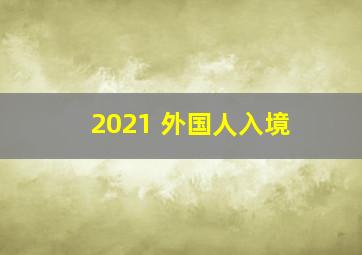 2021 外国人入境